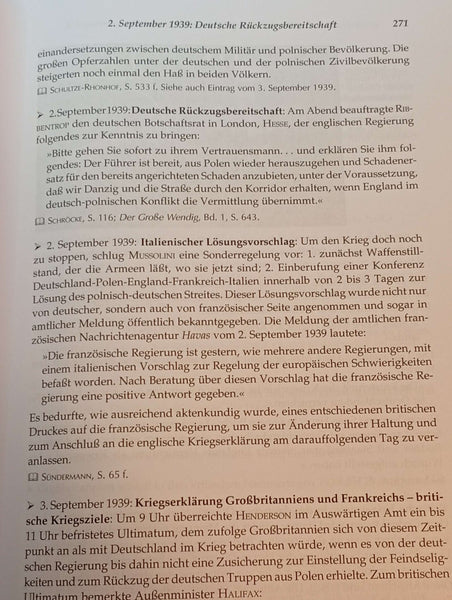 2. September 1939: Deutsche Rückzugsbereitschaft 271

einandersetzungen zwischen deutschem Militär und polnischer Bevölkerung. Die großen Opferzahlen unter der deutschen und der polnischen Zivilbevölkerung steigerten noch einmal den Haß in beiden Völkern.
Schultze-Rhonhof, S. 533 f. Siehe auch Eintrag vom 3. September 1939.

➤ 2. September 1939: Deutsche Rückzugsbereitschaft: Am Abend beauftragte Ribbentrop den deutschen Botschaftsrat in London, Hesse, der englischen Regierung folgendes zur Kenntnis zu bringen:

»Bitte gehen Sie sofort zu ihrem Vertrauensmann. . . und erklären Sie ihm folgendes: Der Führer ist bereit, aus Polen wieder herauszugehen und Schadenersatz für den bereits angerichteten Schaden anzubieten, unter der Voraussetzung, daß wir Danzig und die Straße durch den Korridor erhalten, wenn England im deutsch-polnischen Konflikt die Vermittlung übernimmt.«
Schröcke, S. 116; Der Große Wendig, Bd. 1, S. 643.

➤ 2. September 1939: Italienischer Lösungsvorschlag: Um den Krieg doch noch zu stoppen, schlug Mussolini eine Sonderregelung vor: 1. zunächst Waffenstillstand, der die Armeen läßt, wo sie jetzt sind; 2. Einberufung einer Konferenz Deutschland-Polen-England-Frankreich-Italien innerhalb von 2 bis 3 Tagen zur Lösung des polnisch-deutschen Streites. Dieser Lösungsvorschlag wurde nicht nur von deutscher, sondern auch von französischer Seite angenommen und sogar in amtlicher Meldung öffentlich bekanntgegeben. Die Meldung der amtlichen französischen Nachrichtenagentur Havas vom 2. September 1939 lautete:

»Die französische Regierung ist gestern, wie mehrere andere Regierungen, mit einem italienischen Vorschlag zur Regelung der europäischen Schwierigkeiten befaßt worden. Nach Beratung über diesen Vorschlag hat die französische Regierung eine positive Antwort gegeben.«

Es bedurfte, wie ausreichend aktenkundig wurde, eines entschiedenen britischen Druckes auf die französische Regierung, um sie zur Änderung ihrer Haltung und zum Anschluß an die englische Kriegserklärung am darauffolgenden Tag zu veranlassen.
Sündermann, S. 65 f.

➤ 3. September 1939: Kriegserklärung Großbritanniens und Frankreichs – britische Kriegsziele: Um 9 Uhr überreichte Henderson im Auswärtigen Amt ein bis 11 Uhr befristetes Ultimatum, dem zufolge Großbritannien sich von diesem Zeitpunkt an als mit Deutschland im Krieg betrachten würde, wenn es von der deutschen Regierung bis dahin nicht eine Zusicherung zur Einstellung der Feindseligkeiten und zum Rückzug der deutschen Truppen aus Polen erhielte. Zum britischen Ultimatum bemerkte Außenminister Halifax: